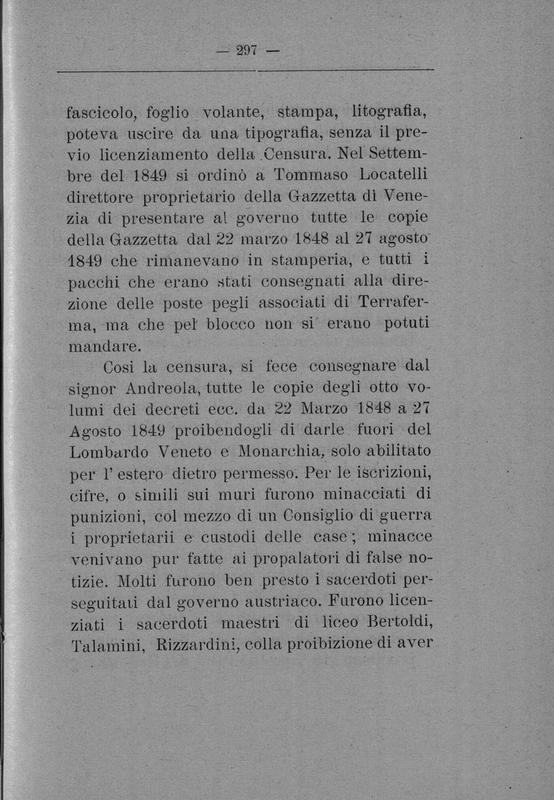 — 297 —

fascicolo, foglio volante, stampa, litografia, poteva uscire da una tipografia, senza il previo licenziamento della Censura. Nel Settembre del 1849 si ordinò a Tommaso Locatelli direttore proprietario della Gazzetta di Venezia di presentare al governo tutte le copie della Gazzetta dal 22 marzo 1848 al 27 agosto 1849 che rimanevano in stamperia, e tutti i pacchi che erano stati consegnati alla direzione delle poste pegli associati di Terraferma, ma che pel blocco non si erano potuti mandare.

Così la censura, si fece consegnare dal signor Andreola, tutte le copie degli otto volumi dei decreti ecc. da 22 Marzo 1848 a 27 Agosto 1849 proibendogli di darle fuori del Lombardo Veneto e Monarchia, solo abilitato per l'estero dietro permesso. Per le iscrizioni, cifre, o simili sui muri furono minacciati di punizioni, col mezzo di un Consiglio di guerra i proprietarii e custodi delle case; minacce venivano pur fatte ai propalatori di false notizie. Molti furono ben presto i sacerdoti perseguitati dal governo austriaco. Furono licenziati i sacerdoti maestri di liceo Bertoldi, Talamini, Rizzardini, colla proibizione di aver